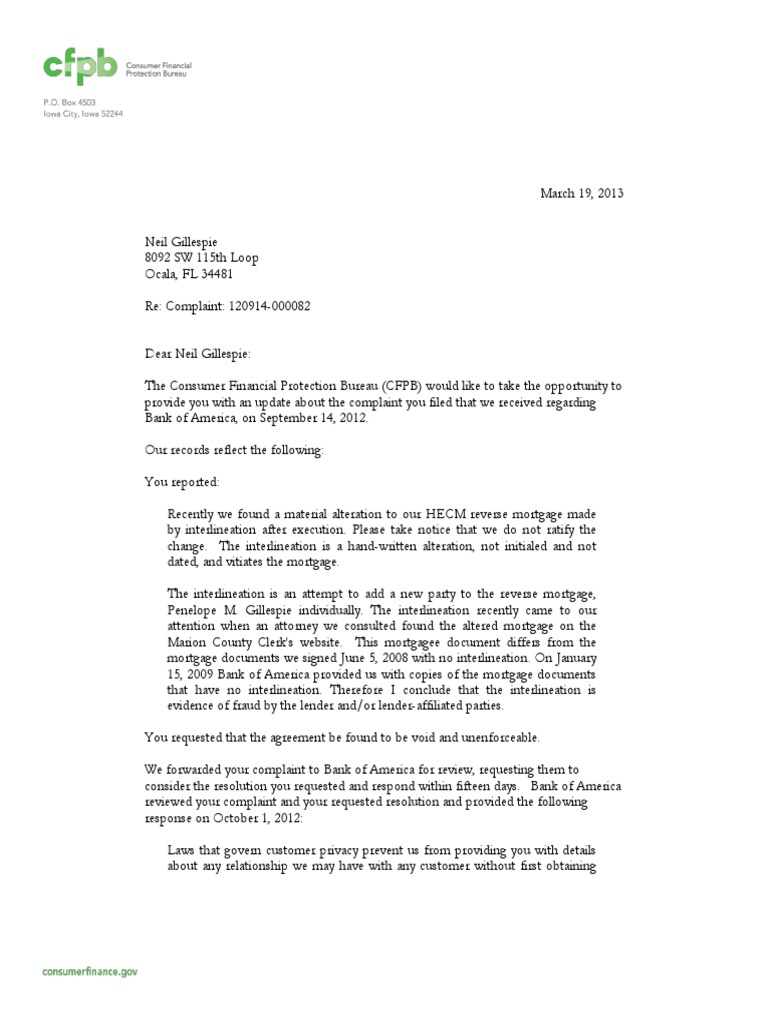 cfpb Consumer Financial Protection Bureau

P.O. Box 4503
Iowa City, Iowa 52244

March 19, 2013

Neil Gillespie
8092 SW 115th Loop
Ocala, FL 34481

Re: Complaint: 120914-000082

Dear Neil Gillespie:

The Consumer Financial Protection Bureau (CFPB) would like to take the opportunity to provide you with an update about the complaint you filed that we received regarding Bank of America, on September 14, 2012.

Our records reflect the following:

You reported:

Recently we found a material alteration to our HECM reverse mortgage made by interlineation after execution. Please take notice that we do not ratify the change. The interlineation is a hand-written alteration, not initialed and not dated, and vitiates the mortgage.

The interlineation is an attempt to add a new party to the reverse mortgage, Penelope M. Gillespie individually. The interlineation recently came to our attention when an attorney we consulted found the altered mortgage on the Marion County Clerk's website. This mortgagee document differs from the mortgage documents we signed June 5, 2008 with no interlineation. On January 15, 2009 Bank of America provided us with copies of the mortgage documents that have no interlineation. Therefore I conclude that the interlineation is evidence of fraud by the lender and/or lender-affiliated parties.

You requested that the agreement be found to be void and unenforceable.

We forwarded your complaint to Bank of America for review, requesting them to consider the resolution you requested and respond within fifteen days. Bank of America reviewed your complaint and your requested resolution and provided the following response on October 1, 2012:

Laws that govern customer privacy prevent us from providing you with details about any relationship we may have with any customer without first obtaining

consumerfinance.gov